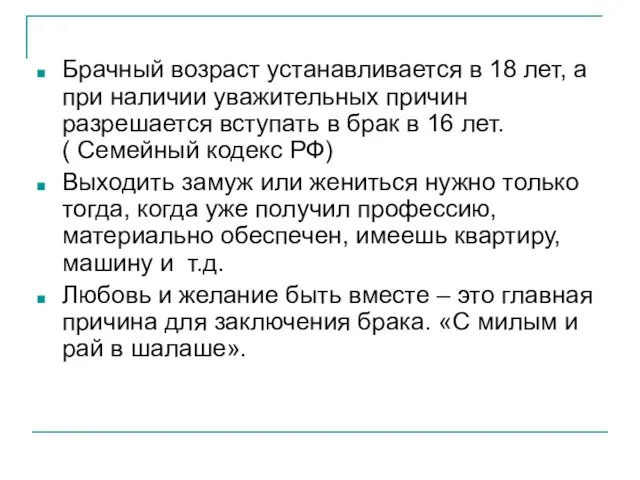 Брачный возраст устанавливается в 18 лет, а при наличии уважительных причин разрешается вступать в брак в 16 лет. ( Семейный кодекс РФ)

Выходить замуж или жениться нужно только тогда, когда уже получил профессию, материально обеспечен, имеешь квартиру, машину и т.д.

Любовь и желание быть вместе – это главная причина для заключения брака. «С милым и рай в шалаше».